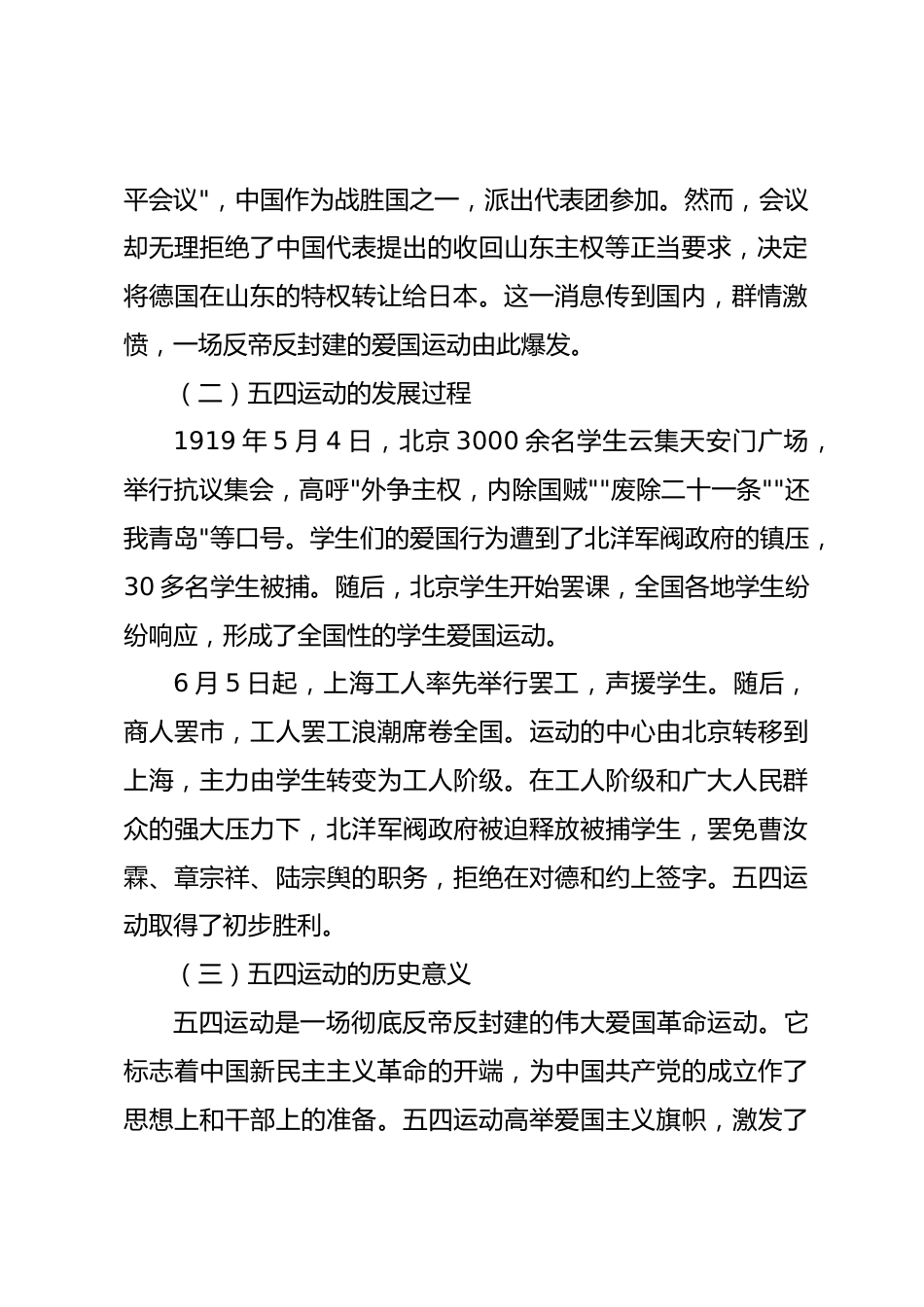 平会议"，中国作为战胜国之一，派出代表团参加。然而，会议却无理拒绝了中国代表提出的收回山东主权等正当要求，决定将德国在山东的特权转让给日本。这一消息传到国内，群情激愤，一场反帝反封建的爱国运动由此爆发。

（二）五四运动的发展过程

1919 年 5 月 4 日，北京 3000 余名学生云集天安门广场，举行抗议集会，高呼"外争主权，内除国贼""废除二十一条""还我青岛"等口号。学生们的爱国行为遭到了北洋军阀政府的镇压，30 多名学生被捕。随后，北京学生开始罢课，全国各地学生纷纷响应，形成了全国性的学生爱国运动。

6 月 5 日起，上海工人率先举行罢工，声援学生。随后，商人罢市，工人罢工浪潮席卷全国。运动的中心由北京转移到上海，主力由学生转变为工人阶级。在工人阶级和广大人民群众的强大压力下，北洋军阀政府被迫释放被捕学生，罢免曹汝霖、章宗祥、陆宗舆的职务，拒绝在对德和约上签字。五四运动取得了初步胜利。

（三）五四运动的历史意义

五四运动是一场彻底反帝反封建的伟大爱国革命运动。它标志着中国新民主主义革命的开端，为中国共产党的成立作了思想上和干部上的准备。五四运动高举爱国主义旗帜，激发了